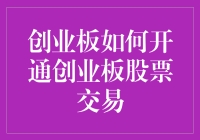 创业板如何开通创业板股票交易